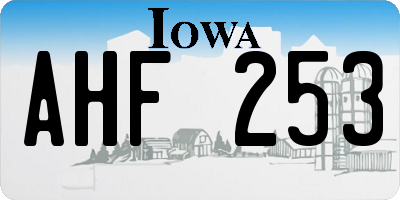 IOWA

AHF 253